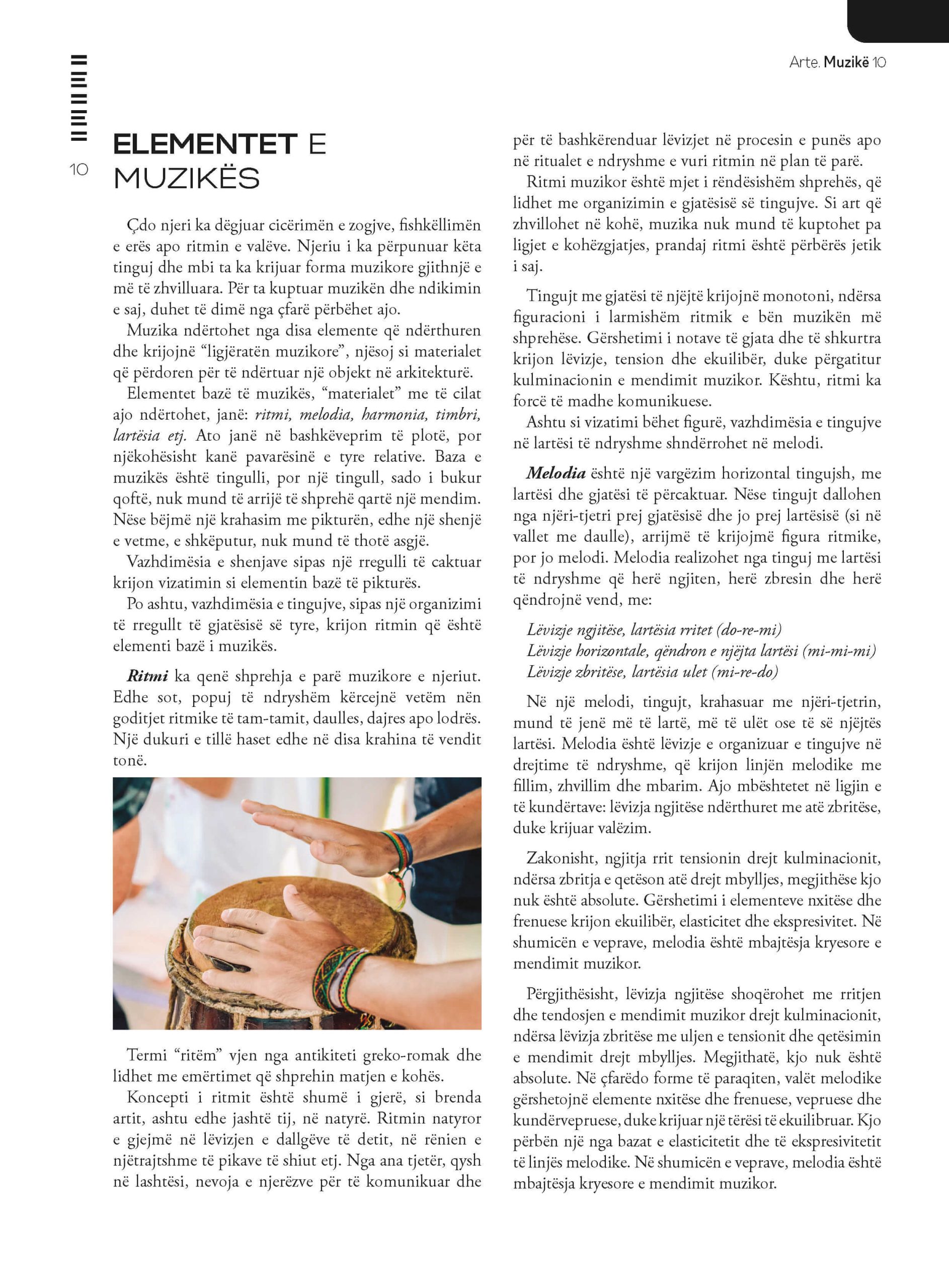 Arte. Muzikë 10

10

ELEMENTET E MUZIKËS

Çdo njeri ka dëgjuar cicërimën e zogjve, fishkëllimën e erës apo ritmin e valëve. Njeriu i ka përpunuar këta tinguj dhe mbi ta ka krijuar forma muzikore gjithnjë e më të zhvilluara. Për ta kuptuar muzikën dhe ndikimin e saj, duhet të dimë nga çfarë përbëhet ajo.

Muzika ndërtohet nga disa elemente që ndërthuren dhe krijojnë "ligjëratën muzikore", njësoj si materialet që përdoren për të ndërtuar një objekt në arkitekturë.

Elementet bazë të muzikës, "materialet" me të cilat ajo ndërtohet, janë: ritmi, melodia, harmonia, timbri, lartësia etj. Ato janë në bashkëveprim të plotë, por njëkohësisht kanë pavarësinë e tyre relative. Baza e muzikës është tingulli, por një tingull, sado i bukur qoftë, nuk mund të arrijë të shprehë qartë një mendim. Nëse bëjmë një krahasim me pikturën, edhe një shenjë e vetme, e shkëputur, nuk mund të thotë asgjë.

Vazhdimësia e shenjave sipas një rregulli të caktuar krijon vizatimin si elementin bazë të pikturës.

Po ashtu, vazhdimësia e tingujve, sipas një organizimi të rregullt të gjatësisë së tyre, krijon ritmin që është elementi bazë i muzikës.

Ritmi ka qenë shprehja e parë muzikore e njeriut. Edhe sot, popuj të ndryshëm kërcejnë vetëm nën goditjet ritmike të tam-tamit, daulles, dajres apo lodrës. Një dukuri e tillë haset edhe në disa krahina të vendit tonë.

Termi "ritëm" vjen nga antikiteti greko-romak dhe lidhet me emërtimet që shprehin matjen e kohës.

Koncepti i ritmit është shumë i gjerë, si brenda artit, ashtu edhe jashtë tij, në natyrë. Ritmin natyror e gjejmë në lëvizjen e dallgëve të detit, në rënien e njëtrajtshme të pikave të shiut etj. Nga ana tjetër, qysh në lashtësi, nevoja e njerëzve për të komunikuar dhe për të bashkërenduar lëvizjet në procesin e punës apo në ritualet e ndryshme e vuri ritmin në plan të parë.

Ritmi muzikor është mjet i rëndësishëm shprehës, që lidhet me organizimin e gjatësisë së tingujve. Si art që zhvillohet në kohë, muzika nuk mund të kuptohet pa ligjet e kohëzgjatjes, prandaj ritmi është përbërës jetik i saj.

Tingujt me gjatësi të njëjtë krijojnë monotoni, ndërsa figuracioni i larmishëm ritmik e bën muzikën më shprehëse. Gërshetimi i notave të gjata dhe të shkurtra krijon lëvizje, tension dhe ekuilibër, duke përgatitur kulminacionin e mendimit muzikor. Kështu, ritmi ka forcë të madhe komunikuese.

Ashtu si vizatimi bëhet figurë, vazhdimësia e tingujve në lartësi të ndryshme shndërrohet në melodi.

Melodia është një vargëzim horizontal tingujsh, me lartësi dhe gjatësi të përcaktuar. Nëse tingujt dallohen nga njëri-tjetri prej gjatësisë dhe jo prej lartësisë (si në vallet me daulle), arrijmë të krijojmë figura ritmike, por jo melodi. Melodia realizohet nga tinguj me lartësi të ndryshme që herë ngjiten, herë zbresin dhe herë qëndrojnë vend, me:

Lëvizje ngjitëse, lartësia rritet (do-re-mi)
Lëvizje horizontale, qëndron e njëjta lartësi (mi-mi-mi)
Lëvizje zbritëse, lartësia ulet (mi-re-do)

Në një melodi, tingujt, krahasuar me njëri-tjetrin, mund të jenë më të lartë, më të ulët ose të së njëjtës lartësi. Melodia është lëvizje e organizuar e tingujve në drejtime të ndryshme, që krijon linjën melodike me fillim, zhvillim dhe mbarim. Ajo mbështetet në ligjin e të kundërtave: lëvizja ngjitëse ndërthuret me atë zbritëse, duke krijuar valëzim.

Zakonisht, ngjitja rrit tensionin drejt kulminacionit, ndërsa zbritja e qetëson atë drejt mbylljes, megjithëse kjo nuk është absolute. Gërshetimi i elementeve nxitëse dhe frenuese krijon ekuilibër, elasticitet dhe ekspresivitet. Në shumicën e veprave, melodia është mbajtësja kryesore e mendimit muzikor.

Përgjithësisht, lëvizja ngjitëse shoqërohet me rritjen dhe tendosjen e mendimit muzikor drejt kulminacionit, ndërsa lëvizja zbritëse me uljen e tensionit dhe qetësimin e mendimit drejt mbylljes. Megjithatë, kjo nuk është absolute. Në çfarëdo forme të paraqiten, valët melodike gërshetojnë elemente nxitëse dhe frenuese, vepruese dhe kundërvepruese, duke krijuar një tërësi të ekuilibruar. Kjo përbën një nga bazat e elasticitetit dhe të ekspresivitetit të linjës melodike. Në shumicën e veprave, melodia është mbajtësja kryesore e mendimit muzikor.